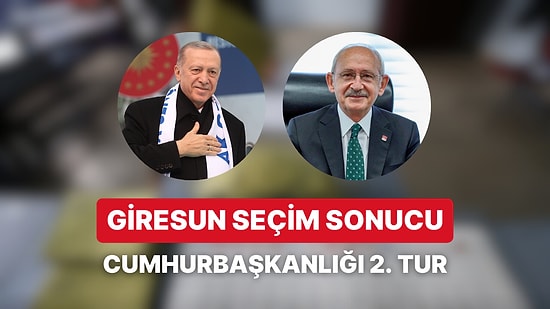 GİRESUN SEÇİM SONUCU

CUMHURBAŞKANLIĞI 2. TUR